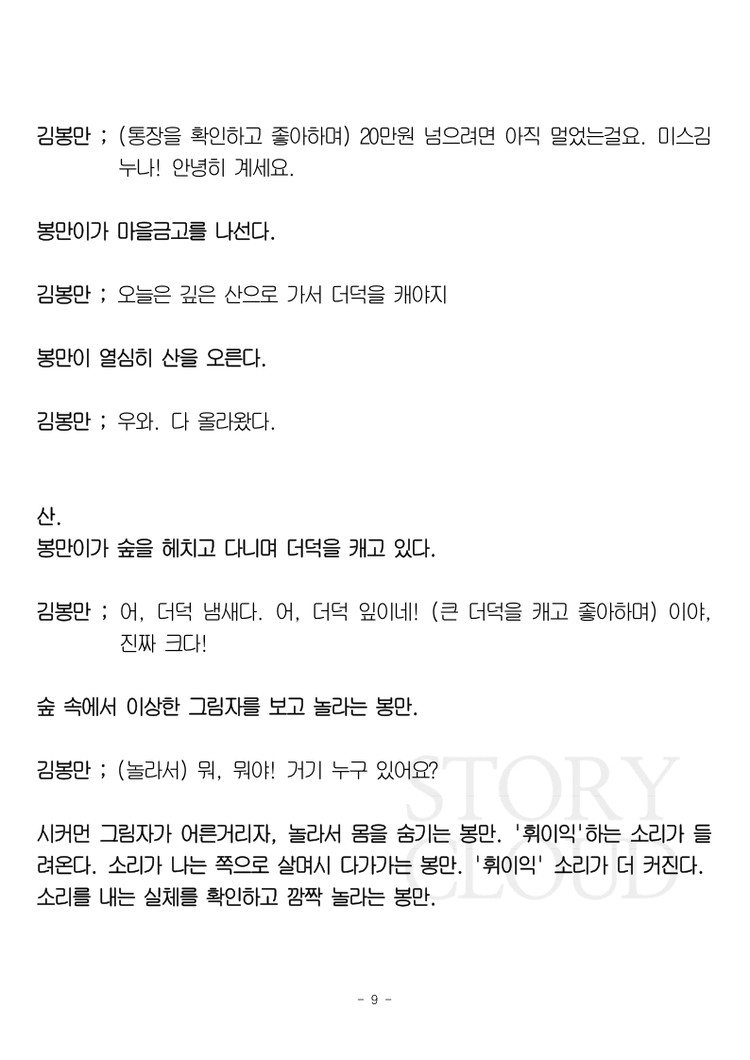 김봉만 ; (통장을 확인하고 좋아하며) 20만원 넘으려면 아직 멀었는걸요. 미스김 누나! 안녕히 계세요.

봉만이가 마을금고를 나선다.

김봉만 ; 오늘은 깊은 산으로 가서 더덕을 캐야지

봉만이 열심히 산을 오른다.

김봉만 ; 우와. 다 올라왔다.

산.
봉만이가 숲을 헤치고 다니며 더덕을 캐고 있다.

김봉만 ; 어, 더덕 냄새다. 어, 더덕 잎이네! (큰 더덕을 캐고 좋아하며) 이야, 진짜 크다!

숲 속에서 이상한 그림자를 보고 놀라는 봉만.

김봉만 ; (놀라서) 뭐, 뭐야! 거기 누구 있어요?

시커먼 그림자가 어른거리자, 놀라서 몸을 숨기는 봉만. '휘이익'하는 소리가 들려온다. 소리가 나는 쪽으로 살며시 다가가는 봉만. '휘이익' 소리가 더 커진다. 소리를 내는 실체를 확인하고 깜짝 놀라는 봉만.

STORY CLOUD

- 9 -